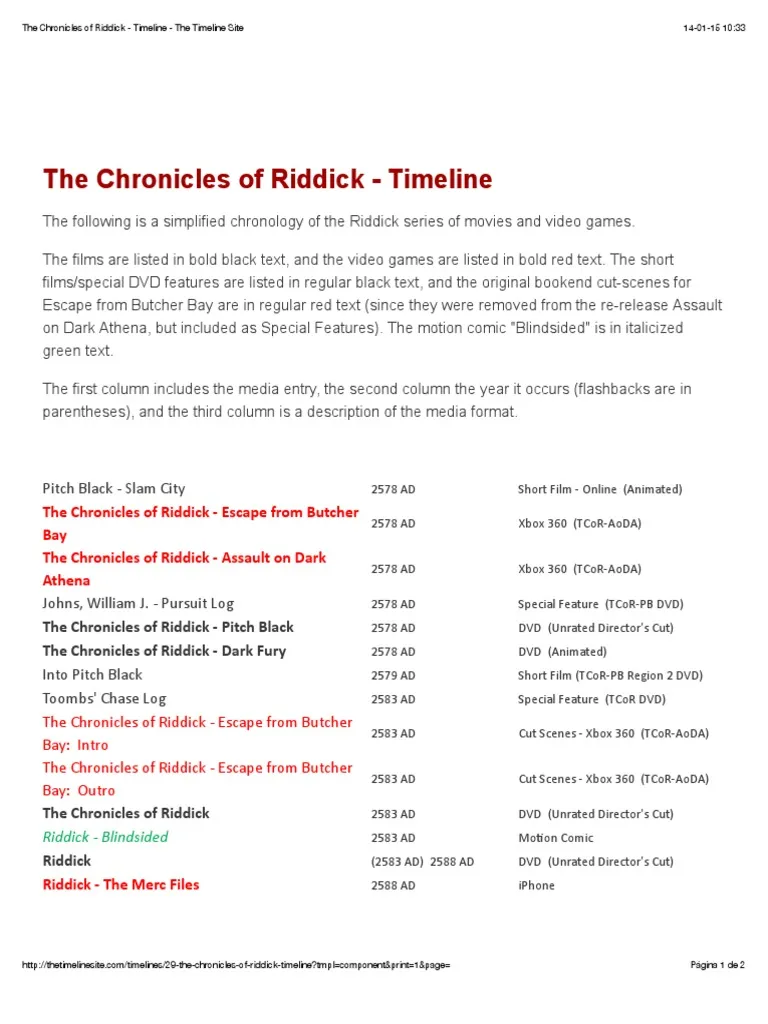 The Chronicles of Riddick - Timeline - The Timeline Site 14-01-15 10:33

The Chronicles of Riddick - Timeline

The following is a simplified chronology of the Riddick series of movies and video games.

The films are listed in bold black text, and the video games are listed in bold red text. The short films/special DVD features are listed in regular black text, and the original bookend cut-scenes for Escape from Butcher Bay are in regular red text (since they were removed from the re-release Assault on Dark Athena, but included as Special Features). The motion comic "Blindsided" is in italicized green text.

The first column includes the media entry, the second column the year it occurs (flashbacks are in parentheses), and the third column is a description of the media format.

| | | |
|---|---|---|
| Pitch Black - Slam City | 2578 AD | Short Film - Online (Animated) |
| The Chronicles of Riddick - Escape from Butcher Bay | 2578 AD | Xbox 360 (TCoR-AoDA) |
| The Chronicles of Riddick - Assault on Dark Athena | 2578 AD | Xbox 360 (TCoR-AoDA) |
| Johns, William J. - Pursuit Log | 2578 AD | Special Feature (TCoR-PB DVD) |
| The Chronicles of Riddick - Pitch Black | 2578 AD | DVD (Unrated Director's Cut) |
| The Chronicles of Riddick - Dark Fury | 2578 AD | DVD (Animated) |
| Into Pitch Black | 2579 AD | Short Film (TCoR-PB Region 2 DVD) |
| Toombs' Chase Log | 2583 AD | Special Feature (TCoR DVD) |
| The Chronicles of Riddick - Escape from Butcher Bay: Intro | 2583 AD | Cut Scenes - Xbox 360 (TCoR-AoDA) |
| The Chronicles of Riddick - Escape from Butcher Bay: Outro | 2583 AD | Cut Scenes - Xbox 360 (TCoR-AoDA) |
| The Chronicles of Riddick | 2583 AD | DVD (Unrated Director's Cut) |
| Riddick - Blindsided | 2583 AD | Motion Comic |
| Riddick | (2583 AD) 2588 AD | DVD (Unrated Director's Cut) |
| Riddick - The Merc Files | 2588 AD | iPhone |

http://thetimelinesite.com/timelines/29-the-chronicles-of-riddick-timeline?tmpl=component&print=1&page= Página 1 de 2